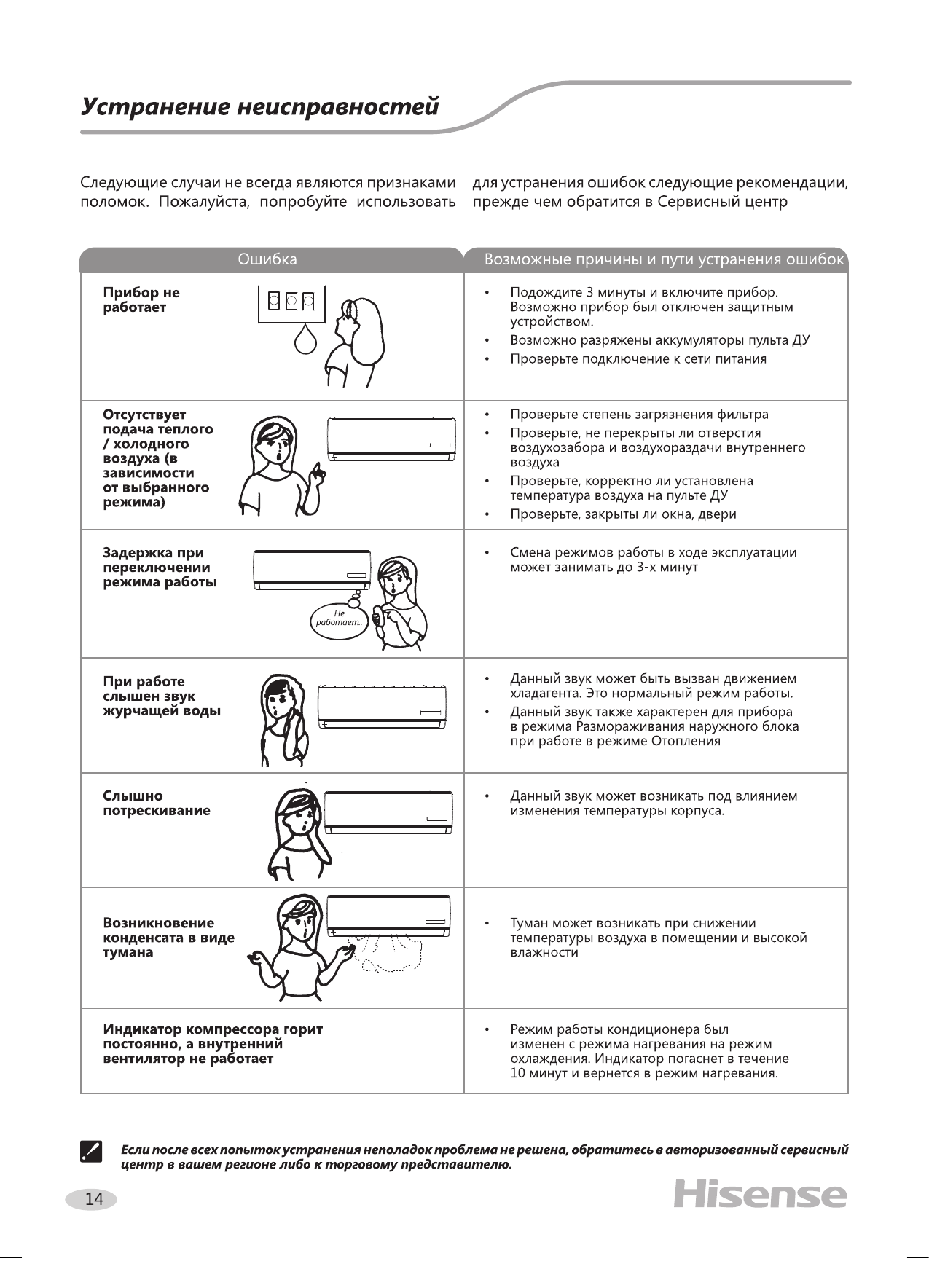 Устранение неисправностей

Следующие случаи не всегда являются признаками поломок. Пожалуйста, попробуйте использовать для устранения ошибок следующие рекомендации, прежде чем обратится в Сервисный центр

| Ошибка | Возможные причины и пути устранения ошибок |
|---|---|
| Прибор не работает | • Подождите 3 минуты и включите прибор. Возможно прибор был отключен защитным устройством. • Возможно разряжены аккумуляторы пульта ДУ • Проверьте подключение к сети питания |
| Отсутствует подача теплого / холодного воздуха (в зависимости от выбранного режима) | • Проверьте степень загрязнения фильтра • Проверьте, не перекрыты ли отверстия воздухозабора и воздухораздачи внутреннего воздуха • Проверьте, корректно ли установлена температура воздуха на пульте ДУ • Проверьте, закрыты ли окна, двери |
| Задержка при переключении режима работы Не работает.. | • Смена режимов работы в ходе эксплуатации может занимать до 3-х минут |
| При работе слышен звук журчащей воды | • Данный звук может быть вызван движением хладагента. Это нормальный режим работы. • Данный звук также характерен для прибора в режима Размораживания наружного блока при работе в режиме Отопления |
| Слышно потрескивание | • Данный звук может возникать под влиянием изменения температуры корпуса. |
| Возникновение конденсата в виде тумана | • Туман может возникать при снижении температуры воздуха в помещении и высокой влажности |
| Индикатор компрессора горит постоянно, а внутренний вентилятор не работает | • Режим работы кондиционера был изменен с режима нагревания на режим охлаждения. Индикатор погаснет в течение 10 минут и вернется в режим нагревания. |

Если после всех попыток устранения неполадок проблема не решена, обратитесь в авторизованный сервисный центр в вашем регионе либо к торговому представителю.

14

Hisense